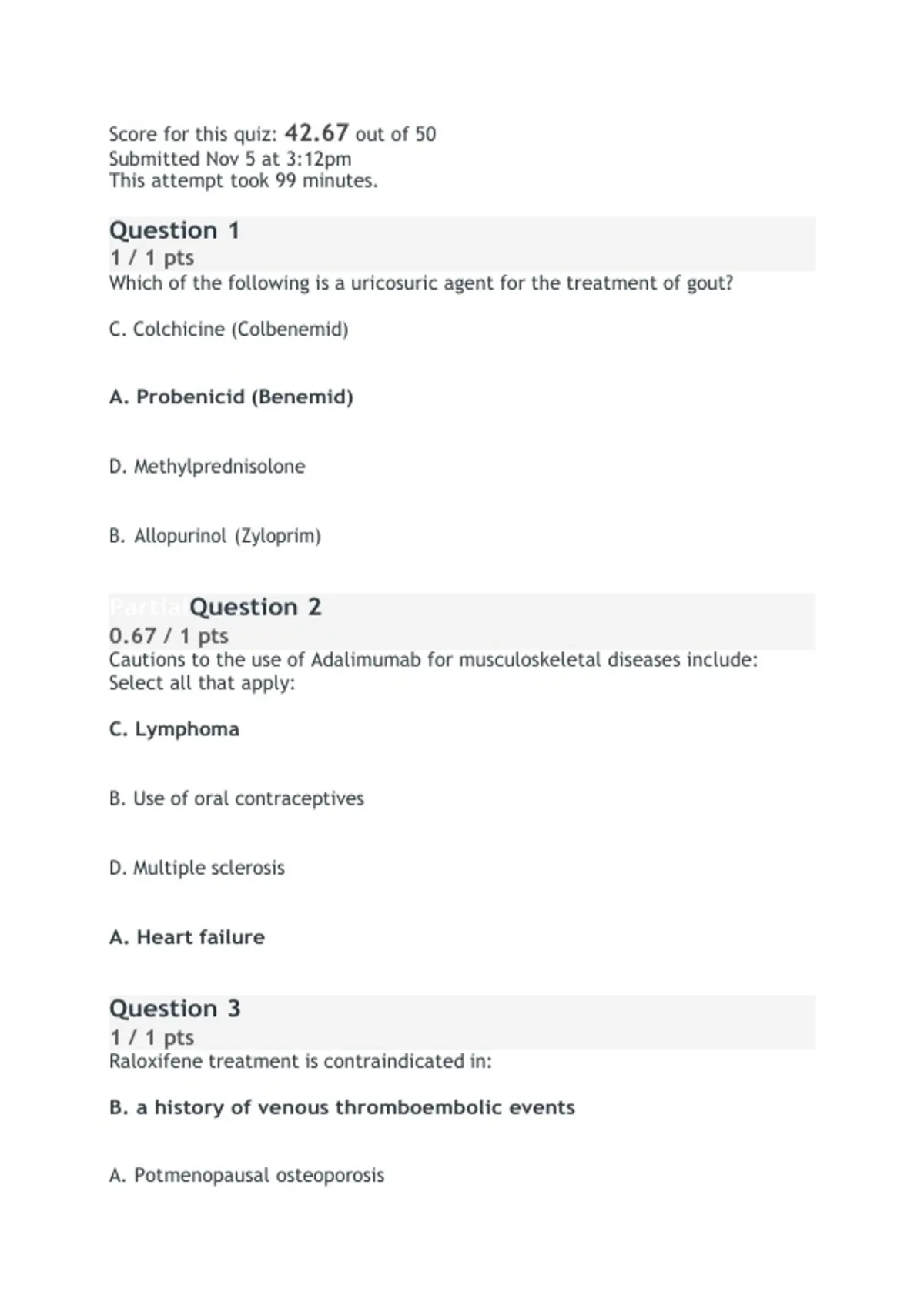 Score for this quiz: 42.67 out of 50
Submitted Nov 5 at 3:12pm
This attempt took 99 minutes.

Question 1
1 / 1 pts
Which of the following is a uricosuric agent for the treatment of gout?

C. Colchicine (Colbenemid)

A. Probenicid (Benemid)

D. Methylprednisolone

B. Allopurinol (Zyloprim)

Partial Question 2
0.67 / 1 pts
Cautions to the use of Adalimumab for musculoskeletal diseases include: Select all that apply:

C. Lymphoma

B. Use of oral contraceptives

D. Multiple sclerosis

A. Heart failure

Question 3
1 / 1 pts
Raloxifene treatment is contraindicated in:

B. a history of venous thromboembolic events

A. Potmenopausal osteoporosis